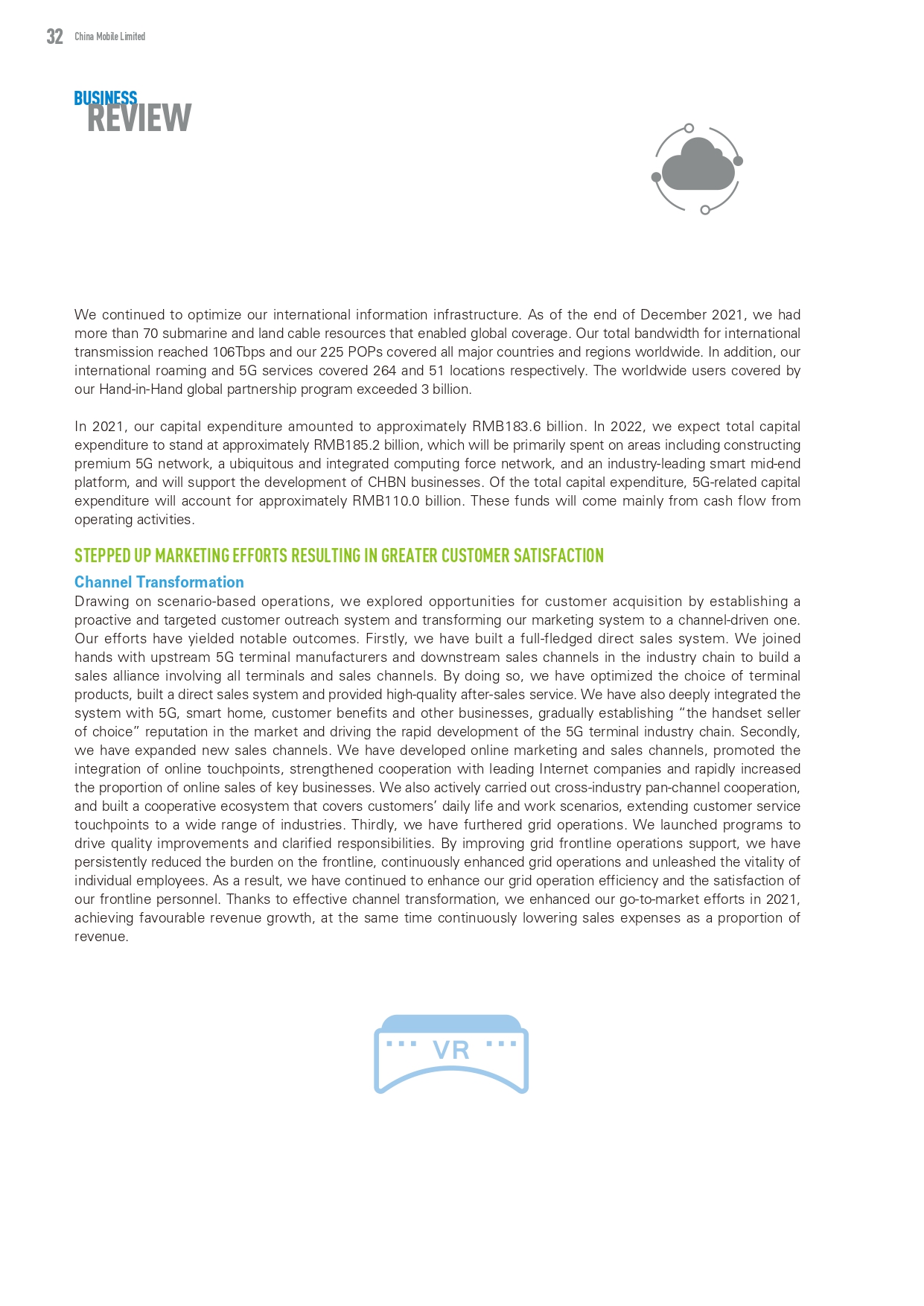 32 China Mobile Limited

BUSINESS
REVIEW

We continued to optimize our international information infrastructure. As of the end of December 2021, we had more than 70 submarine and land cable resources that enabled global coverage. Our total bandwidth for international transmission reached 106Tbps and our 225 POPs covered all major countries and regions worldwide. In addition, our international roaming and 5G services covered 264 and 51 locations respectively. The worldwide users covered by our Hand-in-Hand global partnership program exceeded 3 billion.

In 2021, our capital expenditure amounted to approximately RMB183.6 billion. In 2022, we expect total capital expenditure to stand at approximately RMB185.2 billion, which will be primarily spent on areas including constructing premium 5G network, a ubiquitous and integrated computing force network, and an industry-leading smart mid-end platform, and will support the development of CHBN businesses. Of the total capital expenditure, 5G-related capital expenditure will account for approximately RMB110.0 billion. These funds will come mainly from cash flow from operating activities.

STEPPED UP MARKETING EFFORTS RESULTING IN GREATER CUSTOMER SATISFACTION

Channel Transformation
Drawing on scenario-based operations, we explored opportunities for customer acquisition by establishing a proactive and targeted customer outreach system and transforming our marketing system to a channel-driven one. Our efforts have yielded notable outcomes. Firstly, we have built a full-fledged direct sales system. We joined hands with upstream 5G terminal manufacturers and downstream sales channels in the industry chain to build a sales alliance involving all terminals and sales channels. By doing so, we have optimized the choice of terminal products, built a direct sales system and provided high-quality after-sales service. We have also deeply integrated the system with 5G, smart home, customer benefits and other businesses, gradually establishing "the handset seller of choice" reputation in the market and driving the rapid development of the 5G terminal industry chain. Secondly, we have expanded new sales channels. We have developed online marketing and sales channels, promoted the integration of online touchpoints, strengthened cooperation with leading Internet companies and rapidly increased the proportion of online sales of key businesses. We also actively carried out cross-industry pan-channel cooperation, and built a cooperative ecosystem that covers customers' daily life and work scenarios, extending customer service touchpoints to a wide range of industries. Thirdly, we have furthered grid operations. We launched programs to drive quality improvements and clarified responsibilities. By improving grid frontline operations support, we have persistently reduced the burden on the frontline, continuously enhanced grid operations and unleashed the vitality of individual employees. As a result, we have continued to enhance our grid operation efficiency and the satisfaction of our frontline personnel. Thanks to effective channel transformation, we enhanced our go-to-market efforts in 2021, achieving favourable revenue growth, at the same time continuously lowering sales expenses as a proportion of revenue.

VR